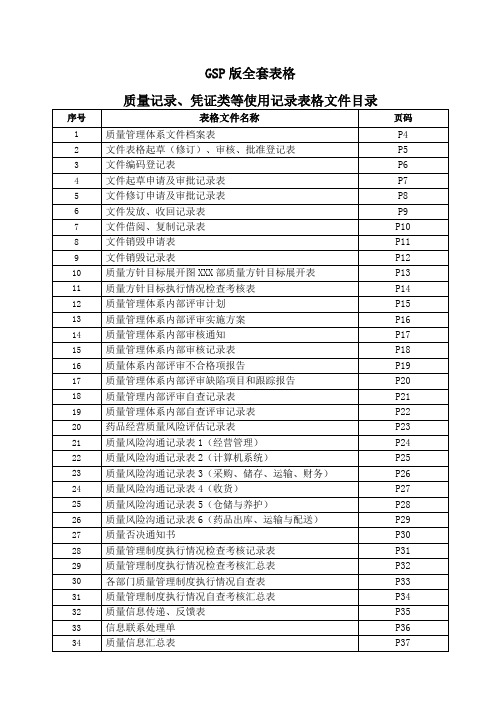 GSP 版全套表格

质量记录、凭证类等使用记录表格文件目录

| 序号 | 表格文件名称 | 页码 |
|---|---|---|
| 1 | 质量管理体系文件档案表 | P4 |
| 2 | 文件表格起草（修订）、审核、批准登记表 | P5 |
| 3 | 文件编码登记表 | P6 |
| 4 | 文件起草申请及审批记录表 | P7 |
| 5 | 文件修订申请及审批记录表 | P8 |
| 6 | 文件发放、收回记录表 | P9 |
| 7 | 文件借阅、复制记录表 | P10 |
| 8 | 文件销毁申请表 | P11 |
| 9 | 文件销毁记录表 | P12 |
| 10 | 质量方针目标展开图 XXX 部质量方针目标展开表 | P13 |
| 11 | 质量方针目标执行情况检查考核表 | P14 |
| 12 | 质量管理体系内部评审计划 | P15 |
| 13 | 质量管理体系内部评审实施方案 | P16 |
| 14 | 质量管理体系内部审核通知 | P17 |
| 15 | 质量管理体系内部审核记录表 | P18 |
| 16 | 质量体系内部评审不合格项报告 | P19 |
| 17 | 质量管理体系内部评审缺陷项目和跟踪报告 | P20 |
| 18 | 质量管理内部评审自查记录表 | P21 |
| 19 | 质量管理体系内部自查评审记录表 | P22 |
| 20 | 药品经营质量风险评估记录表 | P23 |
| 21 | 质量风险沟通记录表 1（经营管理） | P24 |
| 22 | 质量风险沟通记录表 2（计算机系统） | P25 |
| 23 | 质量风险沟通记录表 3（采购、储存、运输、财务） | P26 |
| 24 | 质量风险沟通记录表 4（收货） | P27 |
| 25 | 质量风险沟通记录表 5（仓储与养护） | P28 |
| 26 | 质量风险沟通记录表 6（药品出库、运输与配送） | P29 |
| 27 | 质量否决通知书 | P30 |
| 28 | 质量管理制度执行情况检查考核记录表 | P31 |
| 29 | 质量管理制度执行情况检查考核汇总表 | P32 |
| 30 | 各部门质量管理制度执行情况自查表 | P33 |
| 31 | 质量管理制度执行情况自查考核汇总表 | P34 |
| 32 | 质量信息传递、反馈表 | P35 |
| 33 | 信息联系处理单 | P36 |
| 34 | 质量信息汇总表 | P37 |